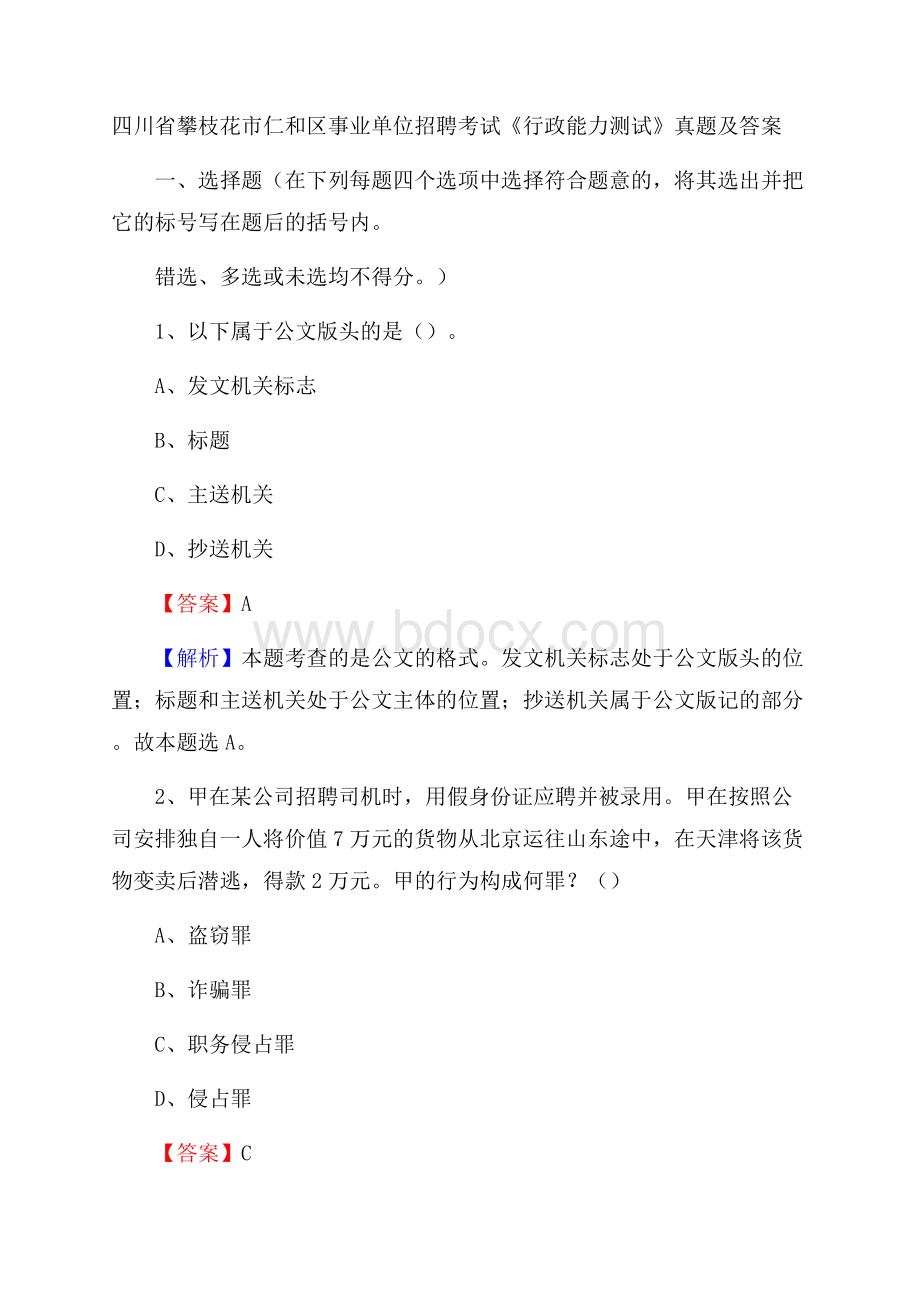 四川省攀枝花市仁和区事业单位招聘考试《行政能力测试》真题及答案

一、选择题（在下列每题四个选项中选择符合题意的，将其选出并把它的标号写在题后的括号内。

错选、多选或未选均不得分。）

1、以下属于公文版头的是（）。

A、发文机关标志

B、标题

C、主送机关

D、抄送机关

【答案】A

www.bdocx.com

【解析】本题考查的是公文的格式。发文机关标志处于公文版头的位置；标题和主送机关处于公文主体的位置；抄送机关属于公文版记的部分。故本题选A。

2、甲在某公司招聘司机时，用假身份证应聘并被录用。甲在按照公司安排独自一人将价值7万元的货物从北京运往山东途中，在天津将该货物变卖后潜逃，得款2万元。甲的行为构成何罪？（）

A、盗窃罪

B、诈骗罪

C、职务侵占罪

D、侵占罪

【答案】C